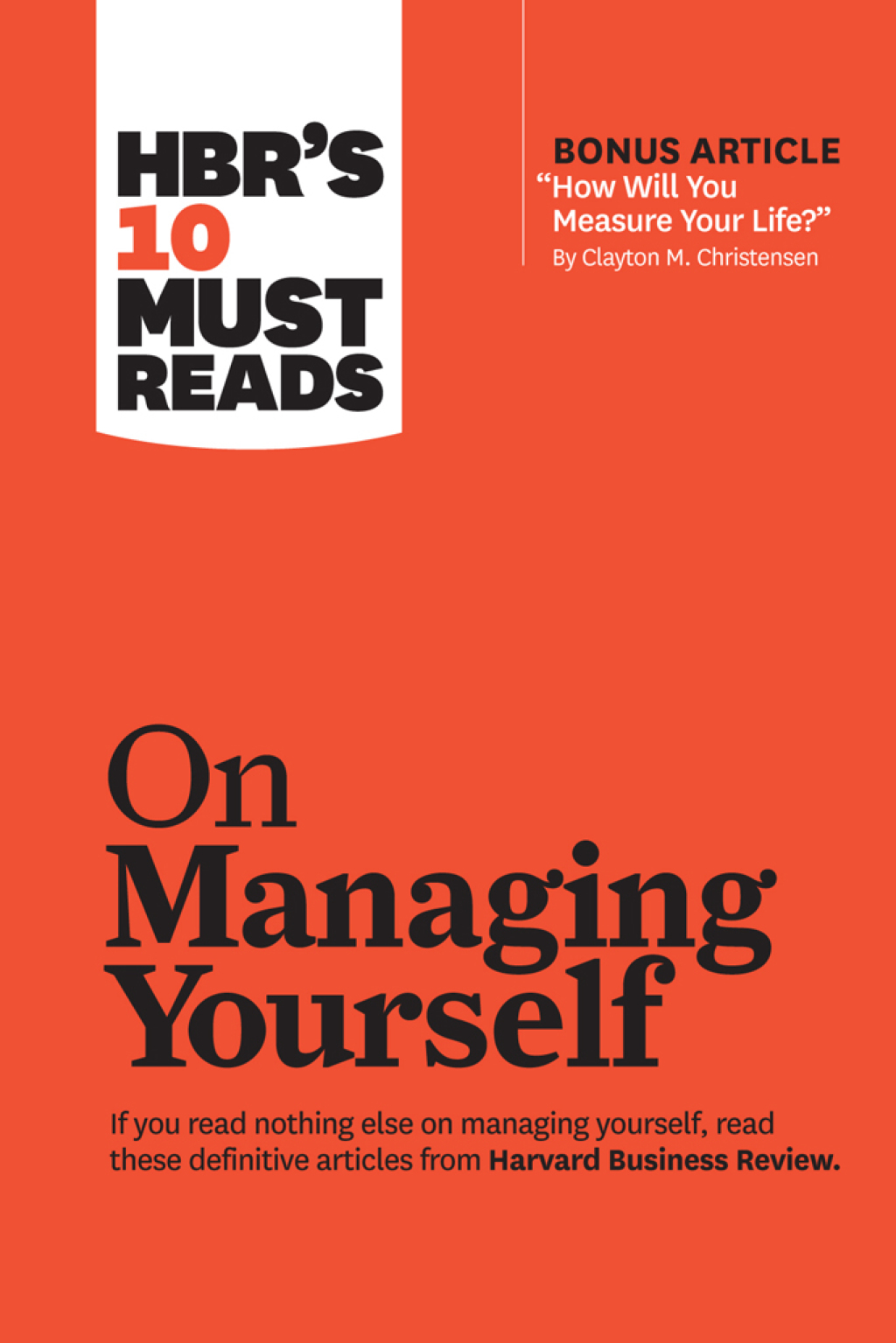 HBR'S 10 MUST READS

BONUS ARTICLE
"How Will You Measure Your Life?"
By Clayton M. Christensen

On Managing Yourself

If you read nothing else on managing yourself, read these definitive articles from Harvard Business Review.